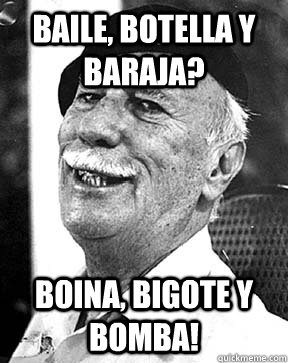 BAILE, BOTELLA Y BARAJA?

BOINA, BIGOTE Y BOMBA!

quickmeme.com